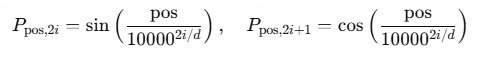 $P_{\text{pos},2i} = \sin\left(\frac{\text{pos}}{10000^{2i/d}}\right), \quad P_{\text{pos},2i+1} = \cos\left(\frac{\text{pos}}{10000^{2i/d}}\right)$